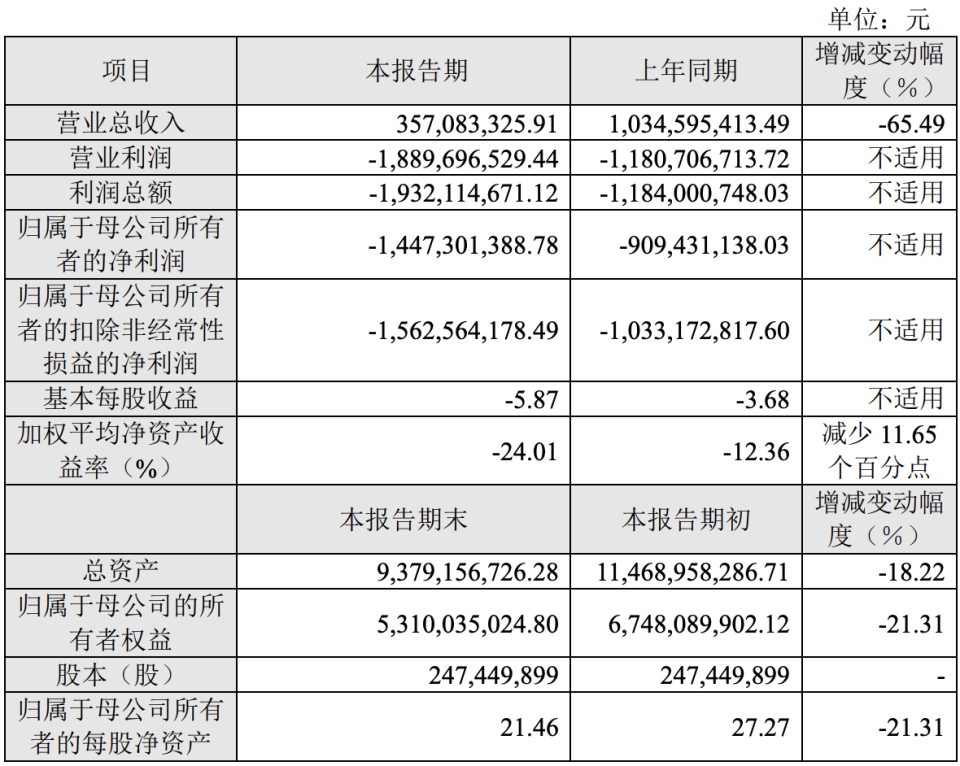 单位：元

| 项目 | 本报告期 | 上年同期 | 增减变动幅度（%） |
|---|---|---|---|
| 营业总收入 | 357,083,325.91 | 1,034,595,413.49 | -65.49 |
| 营业利润 | -1,889,696,529.44 | -1,180,706,713.72 | 不适用 |
| 利润总额 | -1,932,114,671.12 | -1,184,000,748.03 | 不适用 |
| 归属于母公司所有者的净利润 | -1,447,301,388.78 | -909,431,138.03 | 不适用 |
| 归属于母公司所有者的扣除非经常性损益的净利润 | -1,562,564,178.49 | -1,033,172,817.60 | 不适用 |
| 基本每股收益 | -5.87 | -3.68 | 不适用 |
| 加权平均净资产收益率（%） | -24.01 | -12.36 | 减少 11.65 个百分点 |
|  | 本报告期末 | 本报告期初 | 增减变动幅度（%） |
| 总资产 | 9,379,156,726.28 | 11,468,958,286.71 | -18.22 |
| 归属于母公司的所有者权益 | 5,310,035,024.80 | 6,748,089,902.12 | -21.31 |
| 股本（股） | 247,449,899 | 247,449,899 | - |
| 归属于母公司所有者的每股净资产 | 21.46 | 27.27 | -21.31 |